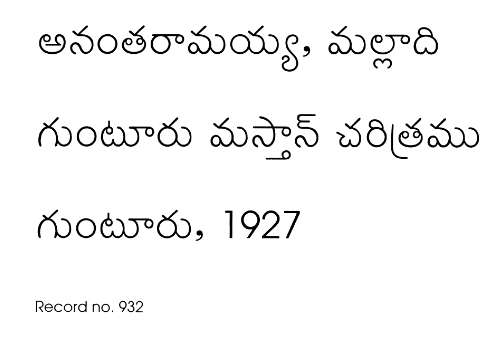 అనంతరామయ్య, మల్లాది

గుంటూరు మస్తాన్ చరిత్రము

గుంటూరు, 1927

Record no. 932